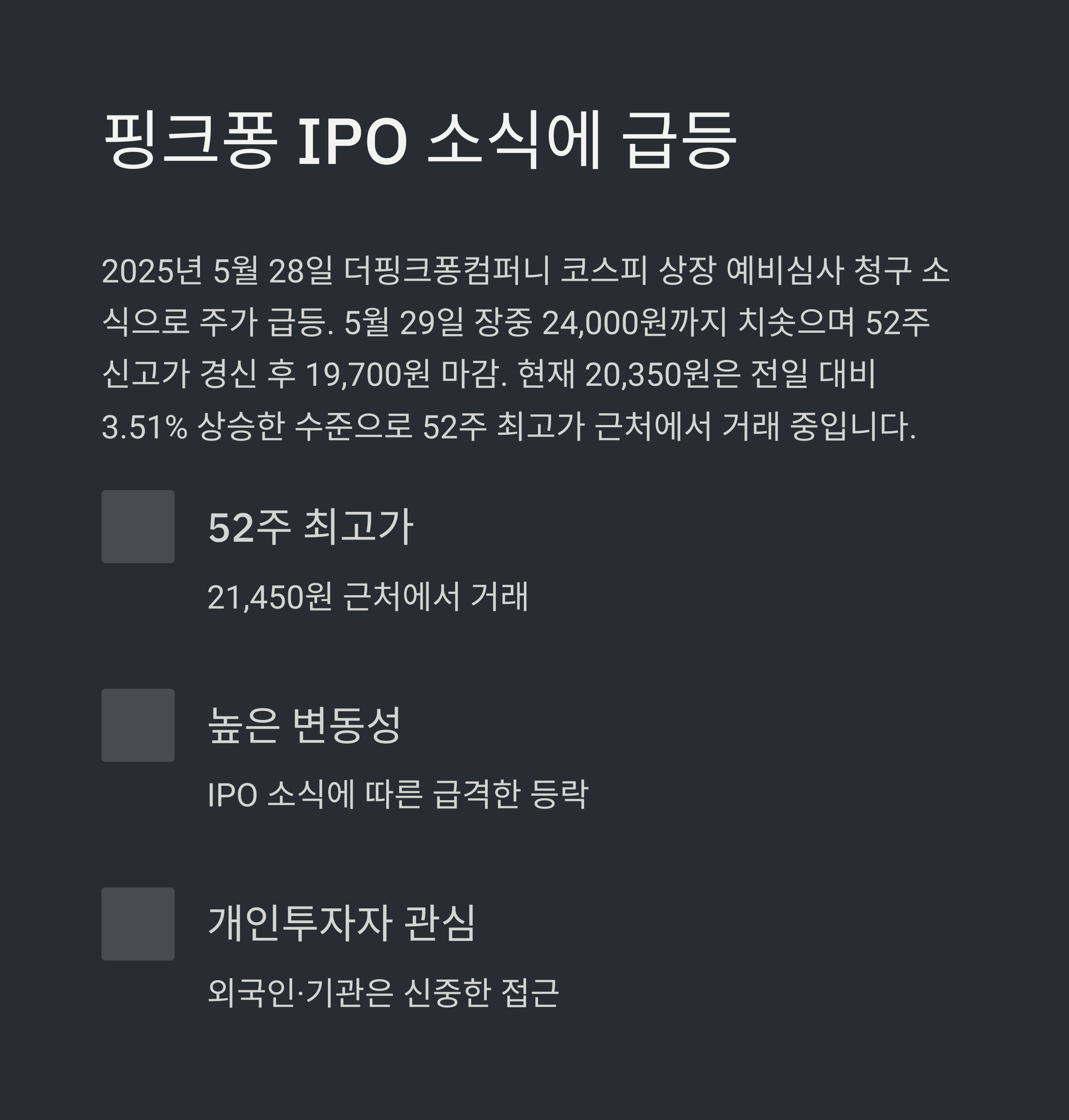 핑크퐁 IPO 소식에 급등

2025년 5월 28일 더핑크퐁컴퍼니 코스피 상장 예비심사 청구 소식으로 주가 급등. 5월 29일 장중 24,000원까지 치솟으며 52주 신고가 경신 후 19,700원 마감. 현재 20,350원은 전일 대비 3.51% 상승한 수준으로 52주 최고가 근처에서 거래 중입니다.

52주 최고가

21,450원 근처에서 거래

높은 변동성

IPO 소식에 따른 급격한 등락

개인투자자 관심

외국인·기관은 신중한 접근